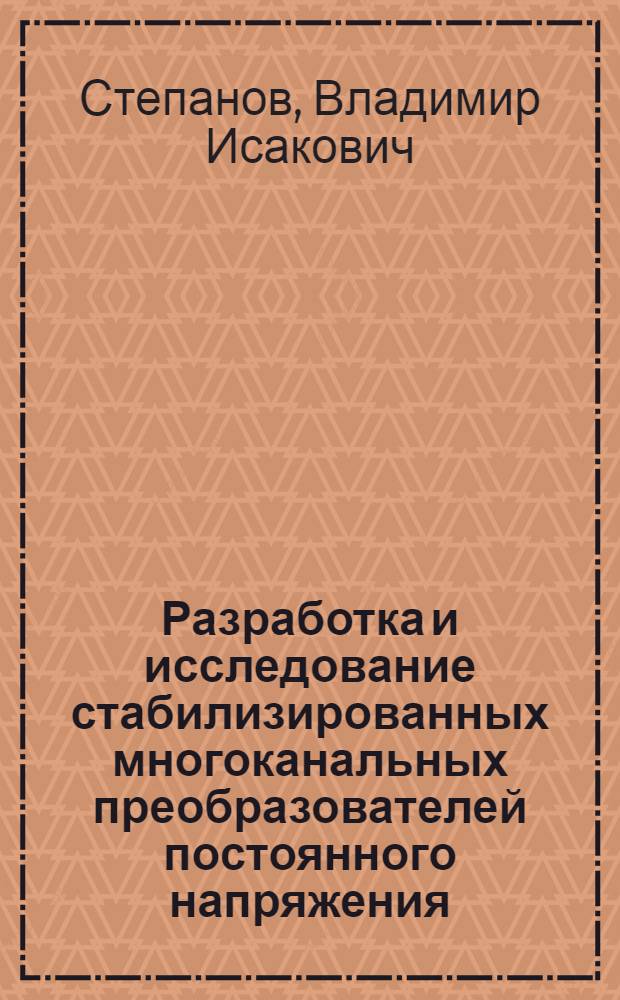 Степанов, Владимир Исакович

Разработка и исследование стабилизированных многоканальных преобразователей постоянного напряжения